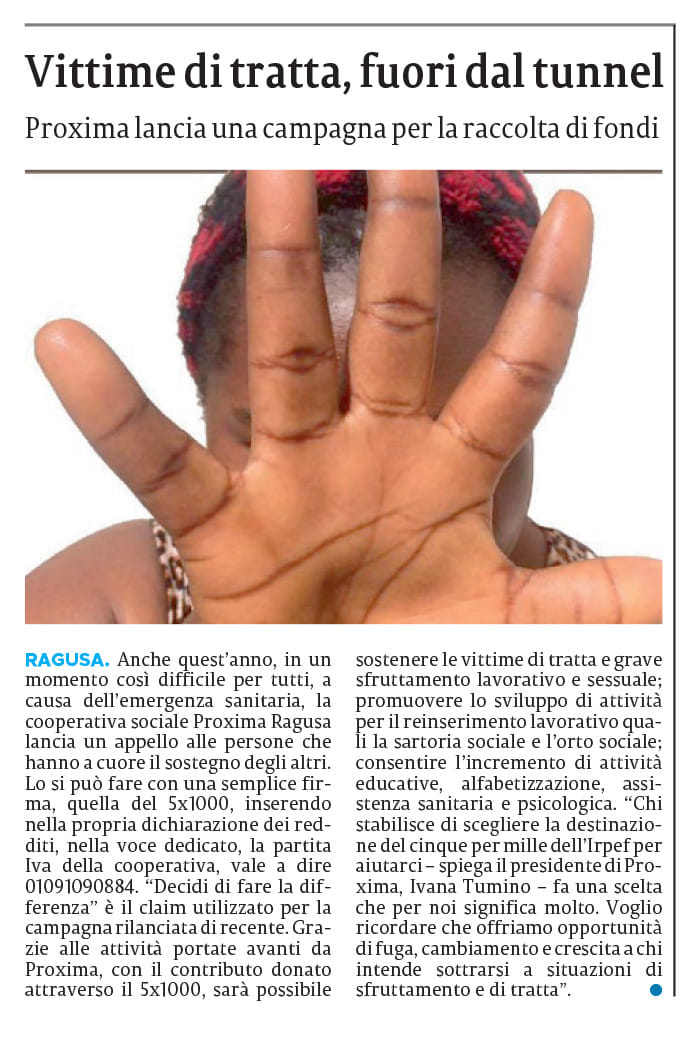 Vittime di tratta, fuori dal tunnel

Proxima lancia una campagna per la raccolta di fondi

RAGUSA. Anche quest'anno, in un momento così difficile per tutti, a causa dell'emergenza sanitaria, la cooperativa sociale Proxima Ragusa lancia un appello alle persone che hanno a cuore il sostegno degli altri. Lo si può fare con una semplice firma, quella del 5x1000, inserendo nella propria dichiarazione dei redditi, nella voce dedicato, la partita Iva della cooperativa, vale a dire 01091090884. "Decidi di fare la differenza" è il claim utilizzato per la campagna rilanciata di recente. Grazie alle attività portate avanti da Proxima, con il contributo donato attraverso il 5x1000, sarà possibile sostenere le vittime di tratta e grave sfruttamento lavorativo e sessuale; promuovere lo sviluppo di attività per il reinserimento lavorativo quali la sartoria sociale e l'orto sociale; consentire l'incremento di attività educative, alfabetizzazione, assistenza sanitaria e psicologica. "Chi stabilisce di scegliere la destinazione del cinque per mille dell'Irpef per aiutarci – spiega il presidente di Proxima, Ivana Tumino – fa una scelta che per noi significa molto. Voglio ricordare che offriamo opportunità di fuga, cambiamento e crescita a chi intende sottrarsi a situazioni di sfruttamento e di tratta".